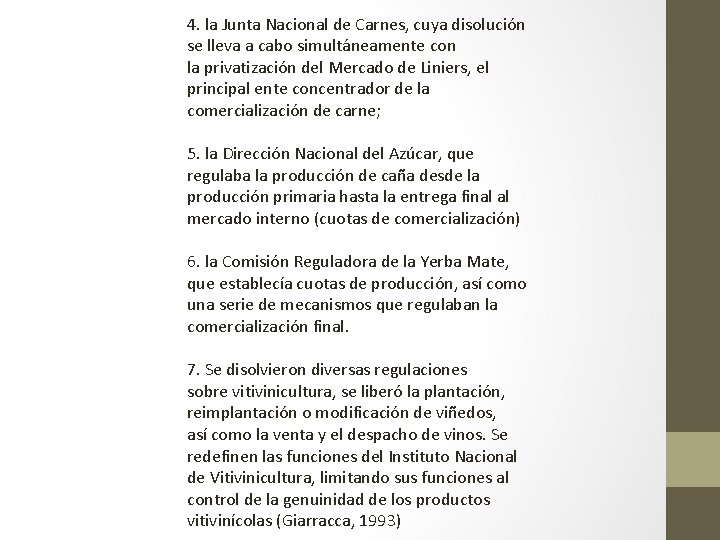 4. la Junta Nacional de Carnes, cuya disolución se lleva a cabo simultáneamente con la privatización del Mercado de Liniers, el principal ente concentrador de la comercialización de carne;

5. la Dirección Nacional del Azúcar, que regulaba la producción de caña desde la producción primaria hasta la entrega final al mercado interno (cuotas de comercialización)

6. la Comisión Reguladora de la Yerba Mate, que establecía cuotas de producción, así como una serie de mecanismos que regulaban la comercialización final.

7. Se disolvieron diversas regulaciones sobre vitivinicultura, se liberó la plantación, reimplantación o modificación de viñedos, así como la venta y el despacho de vinos. Se redefinen las funciones del Instituto Nacional de Vitivinicultura, limitando sus funciones al control de la genuinidad de los productos vitivinícolas (Giarracca, 1993)